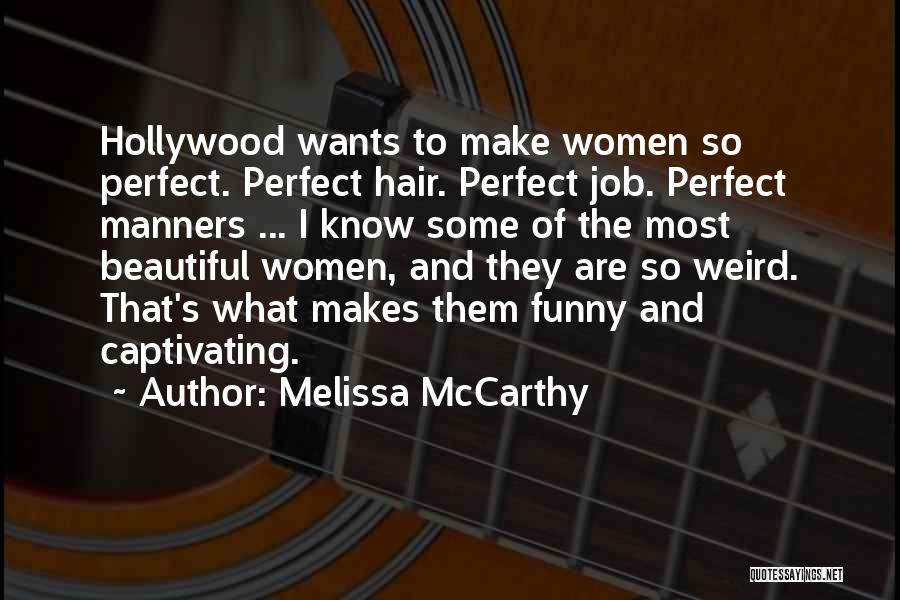 Hollywood wants to make women so perfect. Perfect hair. Perfect job. Perfect manners ... I know some of the most beautiful women, and they are so weird. That's what makes them funny and captivating.

~ Author: Melissa McCarthy

QUOTESSAYINGS.NET